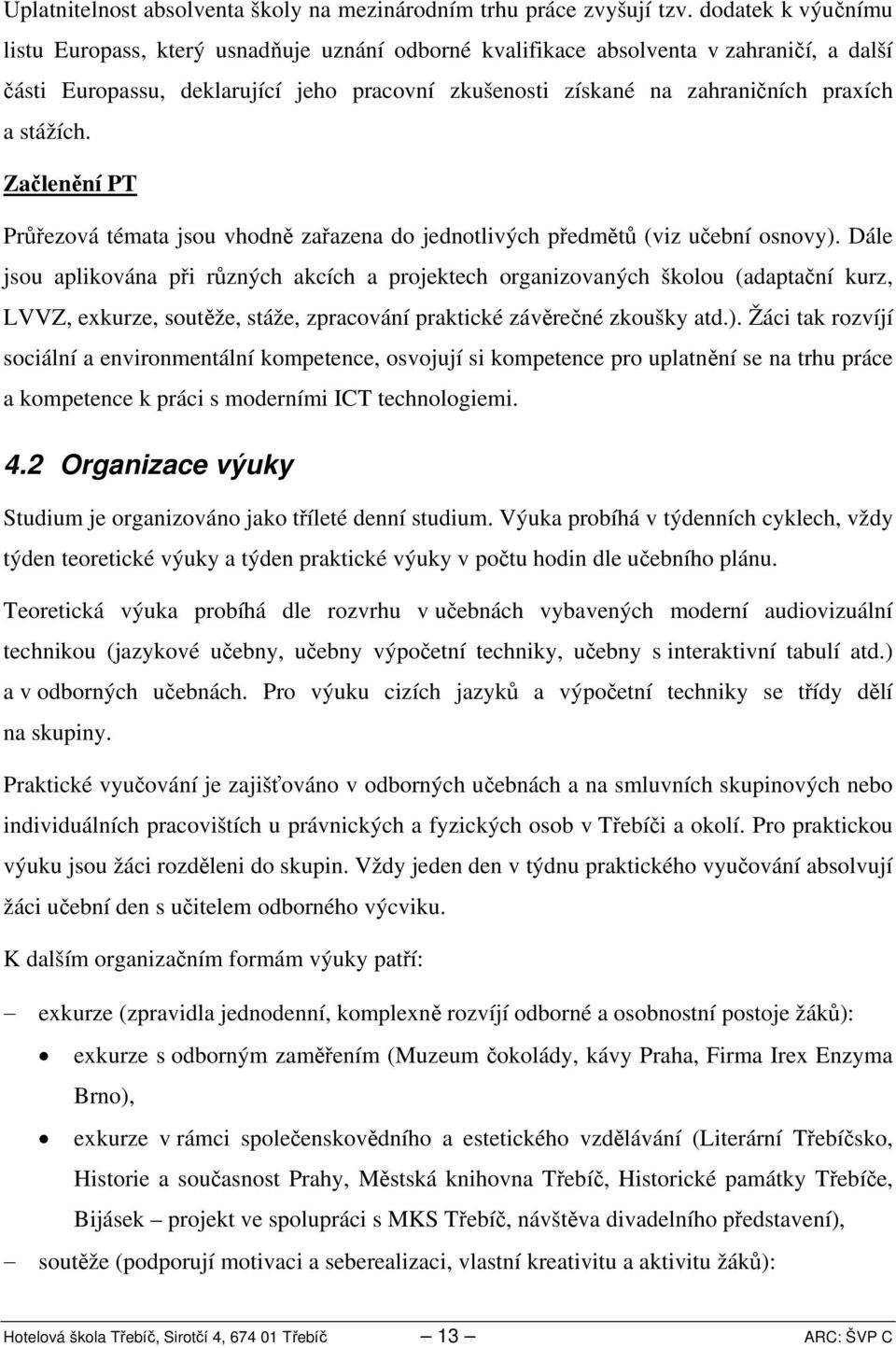 Uplatnitelnost absolventa školy na mezinárodním trhu práce zvyšují tzv. dodatek k výučnímu listu Europass, který usnadňuje uznání odborné kvalifikace absolventa v zahraničí, a další části Europassu, deklarující jeho pracovní zkušenosti získané na zahraničních praxích a stážích.

Začlenění PT

Průřezová témata jsou vhodně zařazena do jednotlivých předmětů (viz učební osnovy). Dále jsou aplikována při různých akcích a projektech organizovaných školou (adaptační kurz, LVVZ, exkurze, soutěže, stáže, zpracování praktické závěrečné zkoušky atd.). Žáci tak rozvíjí sociální a environmentální kompetence, osvojují si kompetence pro uplatnění se na trhu práce a kompetence k práci s moderními ICT technologiemi.

4.2 Organizace výuky

Studium je organizováno jako tříleté denní studium. Výuka probíhá v týdenních cyklech, vždy týden teoretické výuky a týden praktické výuky v počtu hodin dle učebního plánu.

Teoretická výuka probíhá dle rozvrhu v učebnách vybavených moderní audiovizuální technikou (jazykové učebny, učebny výpočetní techniky, učebny s interaktivní tabulí atd.) a v odborných učebnách. Pro výuku cizích jazyků a výpočetní techniky se třídy dělí na skupiny.

Praktické vyučování je zajišťováno v odborných učebnách a na smluvních skupinových nebo individuálních pracovištích u právnických a fyzických osob v Třebíči a okolí. Pro praktickou výuku jsou žáci rozděleni do skupin. Vždy jeden den v týdnu praktického vyučování absolvují žáci učební den s učitelem odborného výcviku.

K dalším organizačním formám výuky patří:

– exkurze (zpravidla jednodenní, komplexně rozvíjí odborné a osobnostní postoje žáků):
• exkurze s odborným zaměřením (Muzeum čokolády, kávy Praha, Firma Irex Enzyma Brno),
• exkurze v rámci společenskovědního a estetického vzdělávání (Literární Třebíčsko, Historie a současnost Prahy, Městská knihovna Třebíč, Historické památky Třebíče, Bijásek – projekt ve spolupráci s MKS Třebíč, návštěva divadelního představení),
– soutěže (podporují motivaci a seberealizaci, vlastní kreativitu a aktivitu žáků):

Hotelová škola Třebíč, Sirotčí 4, 674 01 Třebíč — 13 — ARC: ŠVP C